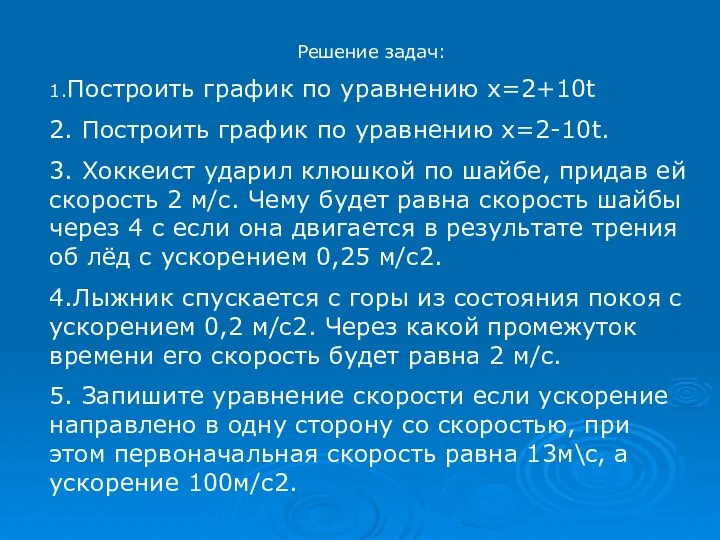 Решение задач:

1.Построить график по уравнению x=2+10t

2. Построить график по уравнению x=2-10t.

3. Хоккеист ударил клюшкой по шайбе, придав ей скорость 2 м/с. Чему будет равна скорость шайбы через 4 с если она двигается в результате трения об лёд с ускорением 0,25 м/с2.

4.Лыжник спускается с горы из состояния покоя с ускорением 0,2 м/с2. Через какой промежуток времени его скорость будет равна 2 м/с.

5. Запишите уравнение скорости если ускорение направлено в одну сторону со скоростью, при этом первоначальная скорость равна 13м\с, а ускорение 100м/с2.